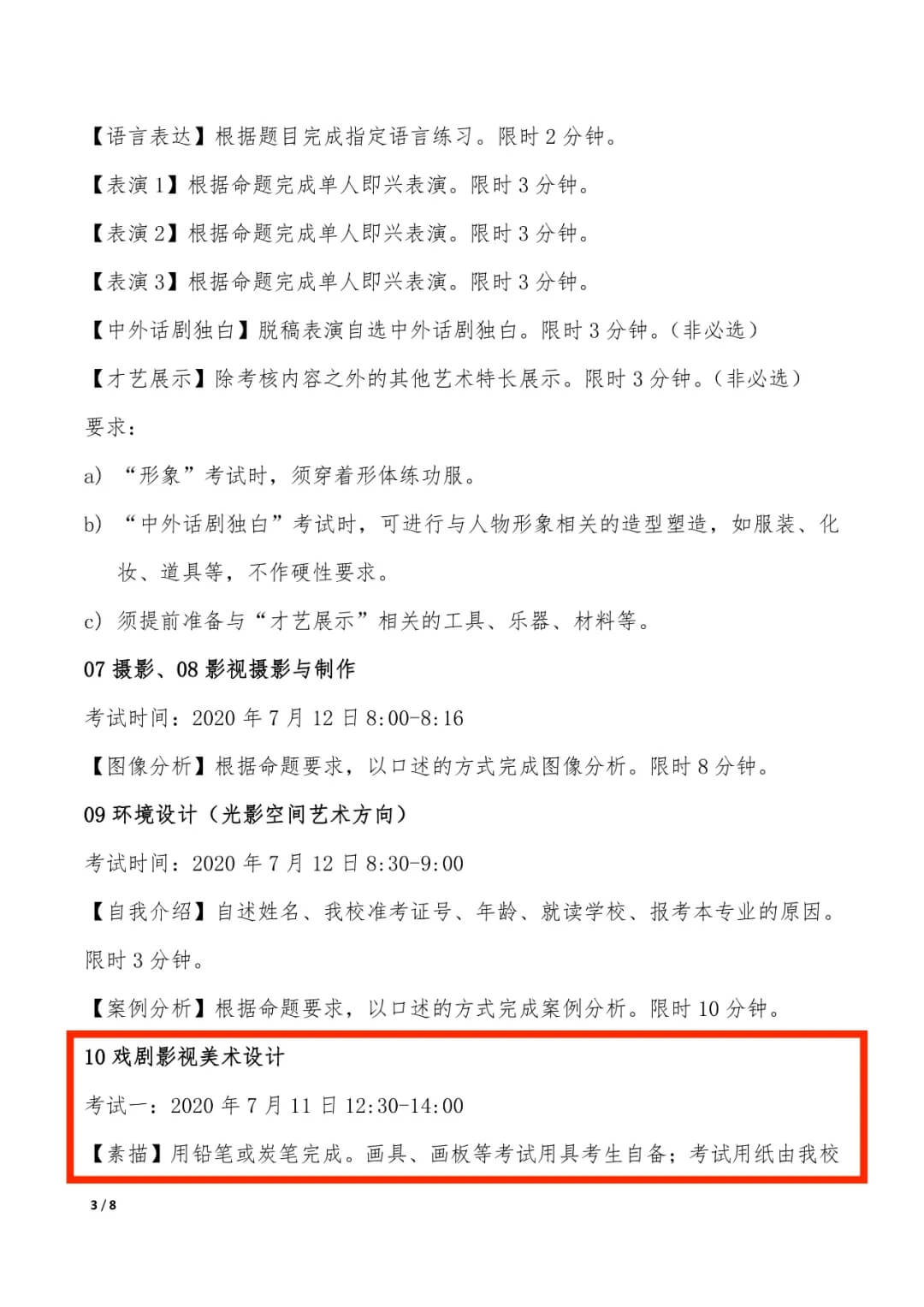 【语言表达】根据题目完成指定语言练习。限时 2 分钟。

【表演 1】根据命题完成单人即兴表演。限时 3 分钟。

【表演 2】根据命题完成单人即兴表演。限时 3 分钟。

【表演 3】根据命题完成单人即兴表演。限时 3 分钟。

【中外话剧独白】脱稿表演自选中外话剧独白。限时 3 分钟。（非必选）

【才艺展示】除考核内容之外的其他艺术特长展示。限时 3 分钟。（非必选）

要求：

a) “形象”考试时，须穿着形体练功服。

b) “中外话剧独白”考试时，可进行与人物形象相关的造型塑造，如服装、化妆、道具等，不作硬性要求。

c) 须提前准备与“才艺展示”相关的工具、乐器、材料等。

07 摄影、08 影视摄影与制作

考试时间：2020 年 7 月 12 日 8:00-8:16

【图像分析】根据命题要求，以口述的方式完成图像分析。限时 8 分钟。

09 环境设计（光影空间艺术方向）

考试时间：2020 年 7 月 12 日 8:30-9:00

【自我介绍】自述姓名、我校准考证号、年龄、就读学校、报考本专业的原因。限时 3 分钟。

【案例分析】根据命题要求，以口述的方式完成案例分析。限时 10 分钟。

10 戏剧影视美术设计

考试一：2020 年 7 月 11 日 12:30-14:00

【素描】用铅笔或炭笔完成。画具、画板等考试用具考生自备；考试用纸由我校

3 / 8